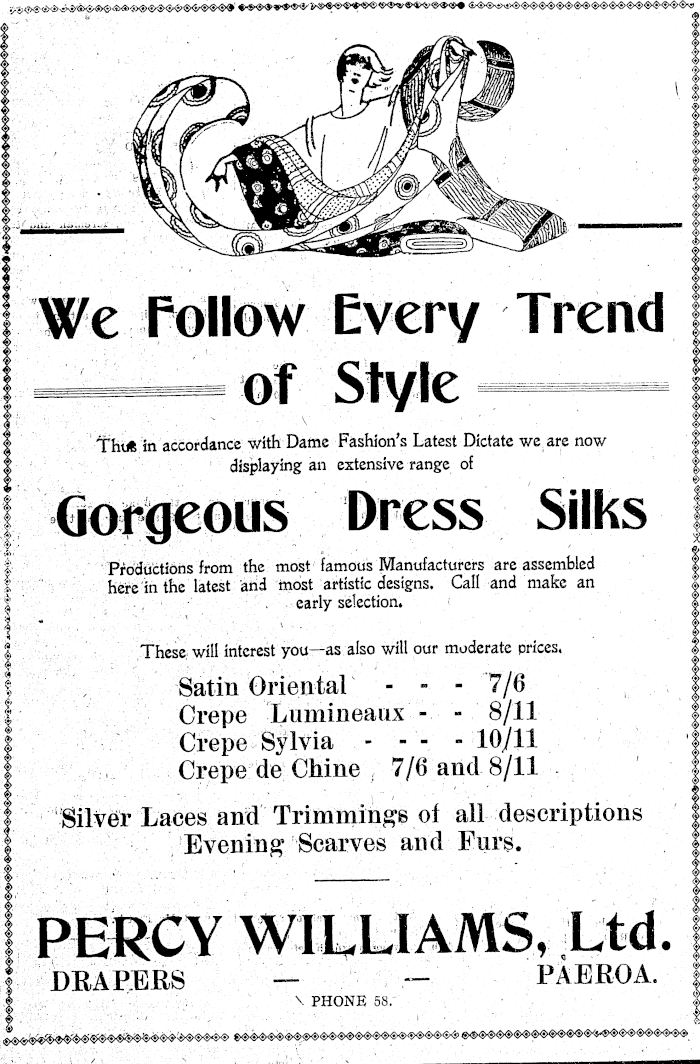 We Follow Every Trend of Style

Thus in accordance with Dame Fashion's Latest Dictate we are now displaying an extensive range of

Gorgeous Dress Silks

Productions from the most famous Manufacturers are assembled here in the latest and most artistic designs. Call and make an early selection.

These will interest you—as also will our moderate prices.

Satin Oriental - - - 7/6
Crepe Lumineaux - - 8/11
Crepe Sylvia - - - - 10/11
Crepe de Chine 7/6 and 8/11

Silver Laces and Trimmings of all descriptions Evening Scarves and Furs.

PERCY WILLIAMS, Ltd.
DRAPERS — — PAEROA.
PHONE 58.